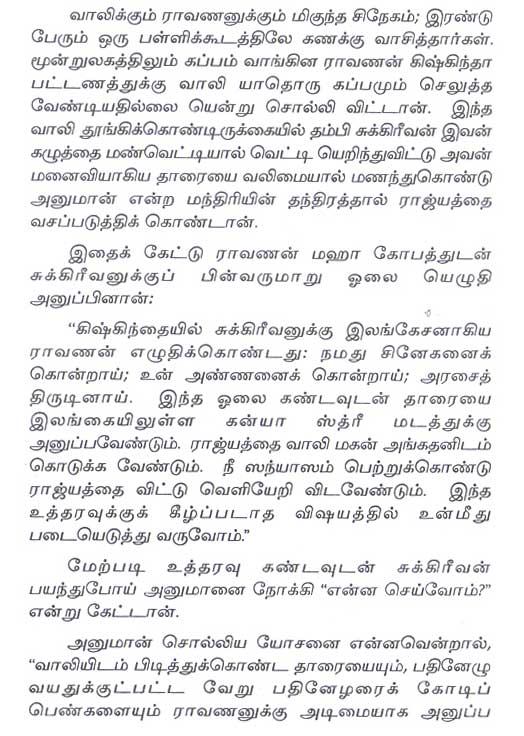 வாலிக்கும் ராவணனுக்கும் மிகுந்த சிநேகம்; இரண்டு பேரும் ஒரு பள்ளிக்கூடத்திலே கணக்கு வாசித்தார்கள். மூன்றுலகத்திலும் கப்பம் வாங்கின ராவணன் கிஷ்கிந்தா பட்டணத்துக்கு வாலி யாதொரு கப்பமும் செலுத்த வேண்டியதில்லை யென்று சொல்லி விட்டான். இந்த வாலி தூங்கிக்கொண்டிருக்கையில் தம்பி சுக்கிரீவன் இவன் கழுத்தை மண்வெட்டியால் வெட்டி யெறிந்துவிட்டு அவன் மனைவியாகிய தாரையை வலிமையால் மணந்துகொண்டு அனுமான் என்ற மந்திரியின் தந்திரத்தால் ராஜ்யத்தை வசப்படுத்திக் கொண்டான்.

இதைக் கேட்டு ராவணன் மஹா கோபத்துடன் சுக்கிரீவனுக்குப் பின்வருமாறு ஓலை யெழுதி அனுப்பினான்:

"கிஷ்கிந்தையில் சுக்கிரீவனுக்கு இலங்கேசனாகிய ராவணன் எழுதிக்கொண்டது: நமது சினேகனைக் கொன்றாய்; உன் அண்ணனைக் கொன்றாய்; அரசைத் திருடினாய். இந்த ஓலை கண்டவுடன் தாரையை இலங்கையிலுள்ள கன்யா ஸ்த்ரீ மடத்துக்கு அனுப்பவேண்டும். ராஜ்யத்தை வாலி மகன் அங்கதனிடம் கொடுக்க வேண்டும். நீ ஸந்யாஸம் பெற்றுக்கொண்டு ராஜ்யத்தை விட்டு வெளியேறி விடவேண்டும். இந்த உத்தரவுக்குக் கீழ்ப்படாத விஷயத்தில் உன்மீது படையெடுத்து வருவோம்."

மேற்படி உத்தரவு கண்டவுடன் சுக்கிரீவன் பயந்துபோய் அனுமானை நோக்கி "என்ன செய்வோம்?" என்று கேட்டான்.

அனுமான் சொல்லிய யோசனை என்னவென்றால், "வாலியிடம் பிடித்துக்கொண்ட தாரையையும், பதினேழு வயதுக்குட்பட்ட வேறு பதினேழரைக் கோடிப் பெண்களையும் ராவணனுக்கு அடிமையாக அனுப்ப